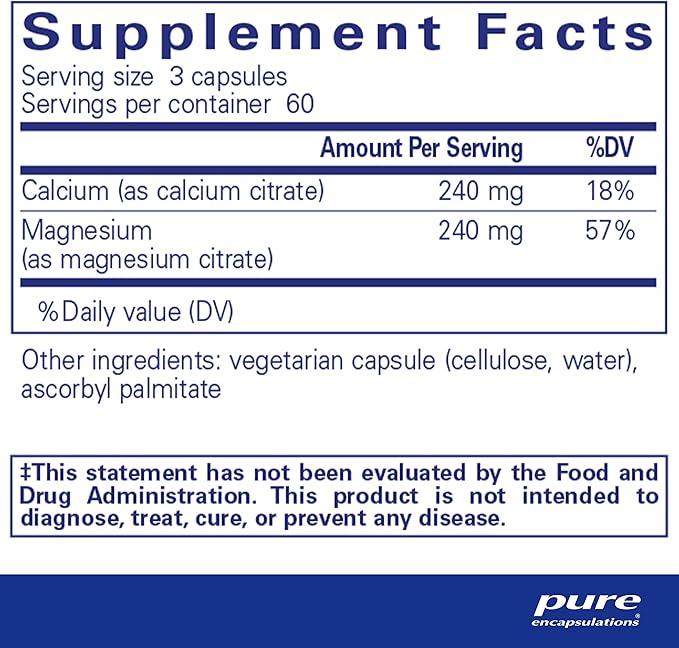 Supplement Facts
Serving size 3 capsules
Servings per container 60

| | Amount Per Serving | %DV |
|---|---|---|
| Calcium (as calcium citrate) | 240 mg | 18% |
| Magnesium (as magnesium citrate) | 240 mg | 57% |

%Daily value (DV)

Other ingredients: vegetarian capsule (cellulose, water), ascorbyl palmitate

‡This statement has not been evaluated by the Food and Drug Administration. This product is not intended to diagnose, treat, cure, or prevent any disease.

pure encapsulations®